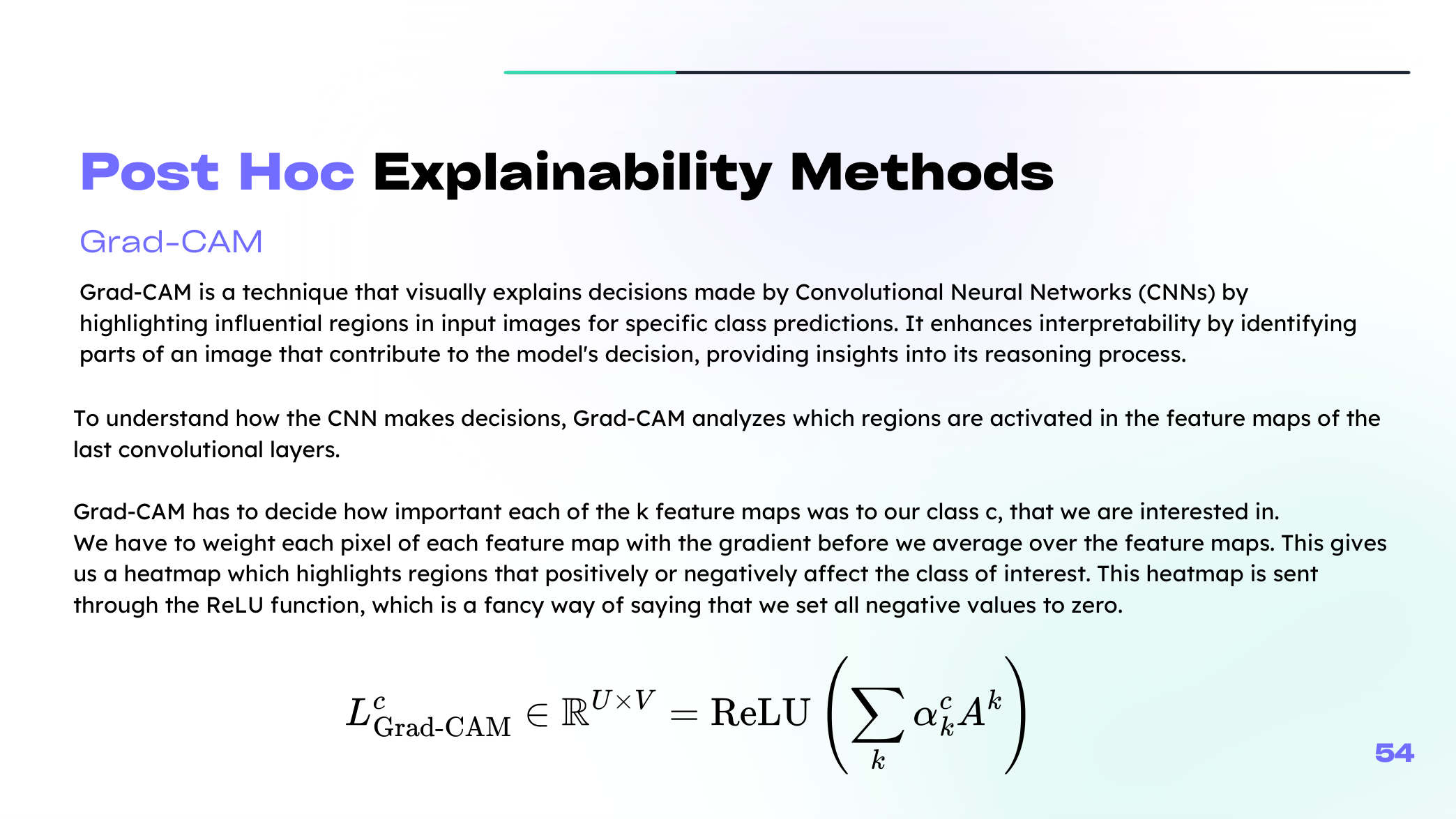 Post Hoc Explainability Methods

Grad-CAM

Grad-CAM is a technique that visually explains decisions made by Convolutional Neural Networks (CNNs) by highlighting influential regions in input images for specific class predictions. It enhances interpretability by identifying parts of an image that contribute to the model's decision, providing insights into its reasoning process.

To understand how the CNN makes decisions, Grad-CAM analyzes which regions are activated in the feature maps of the last convolutional layers.

Grad-CAM has to decide how important each of the k feature maps was to our class c, that we are interested in.
We have to weight each pixel of each feature map with the gradient before we average over the feature maps. This gives us a heatmap which highlights regions that positively or negatively affect the class of interest. This heatmap is sent through the ReLU function, which is a fancy way of saying that we set all negative values to zero.

$L^c_{\text{Grad-CAM}} \in \mathbb{R}^{U \times V} = \text{ReLU}\left(\sum_k \alpha^c_k A^k\right)$

54